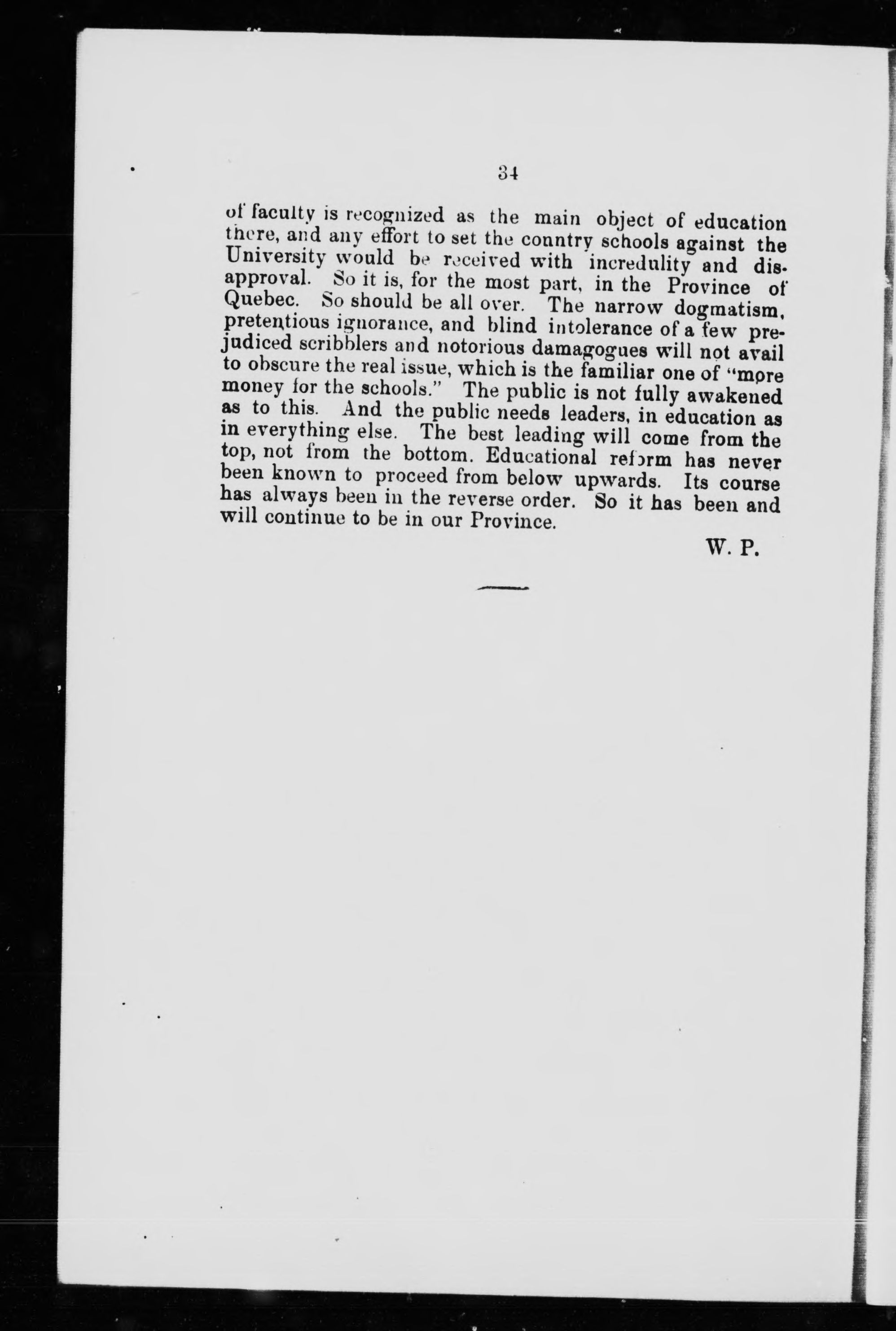 34

of faculty is recognized as the main object of education there, and any effort to set the conntry schools against the University would be received with incredulity and disapproval. So it is, for the most part, in the Province of Quebec. So should be all over. The narrow dogmatism, pretentious ignorance, and blind intolerance of a few prejudiced scribblers and notorious damagogues will not avail to obscure the real issue, which is the familiar one of "more money for the schools." The public is not fully awakened as to this. And the public needs leaders, in education as in everything else. The best leading will come from the top, not from the bottom. Educational reform has never been known to proceed from below upwards. Its course has always been in the reverse order. So it has been and will continue to be in our Province.

W. P.